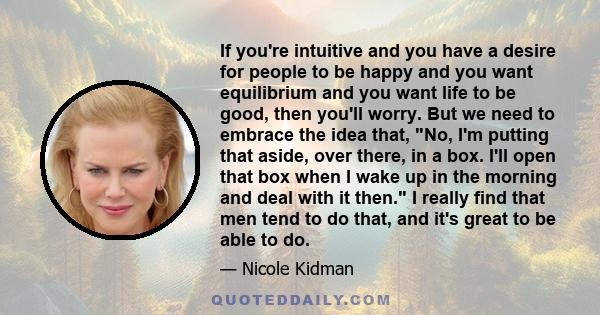 If you're intuitive and you have a desire for people to be happy and you want equilibrium and you want life to be good, then you'll worry. But we need to embrace the idea that, "No, I'm putting that aside, over there, in a box. I'll open that box when I wake up in the morning and deal with it then." I really find that men tend to do that, and it's great to be able to do.

— Nicole Kidman

QUOTEDDAILY.COM